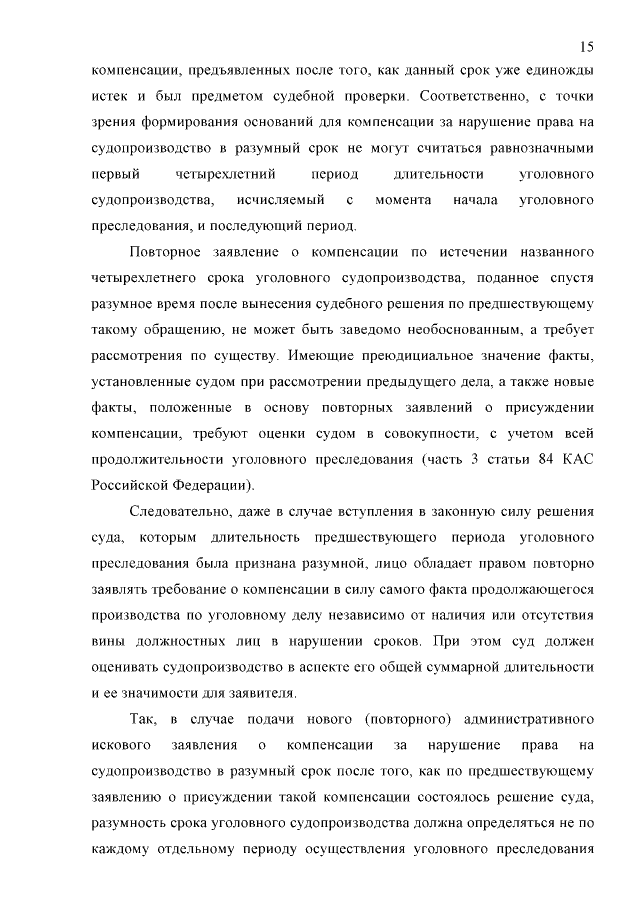 15

компенсации, предъявленных после того, как данный срок уже единожды истек и был предметом судебной проверки. Соответственно, с точки зрения формирования оснований для компенсации за нарушение права на судопроизводство в разумный срок не могут считаться равнозначными первый четырехлетний период длительности уголовного судопроизводства, исчисляемый с момента начала уголовного преследования, и последующий период.

Повторное заявление о компенсации по истечении названного четырехлетнего срока уголовного судопроизводства, поданное спустя разумное время после вынесения судебного решения по предшествующему такому обращению, не может быть заведомо необоснованным, а требует рассмотрения по существу. Имеющие преюдициальное значение факты, установленные судом при рассмотрении предыдущего дела, а также новые факты, положенные в основу повторных заявлений о присуждении компенсации, требуют оценки судом в совокупности, с учетом всей продолжительности уголовного преследования (часть 3 статьи 84 КАС Российской Федерации).

Следовательно, даже в случае вступления в законную силу решения суда, которым длительность предшествующего периода уголовного преследования была признана разумной, лицо обладает правом повторно заявлять требование о компенсации в силу самого факта продолжающегося производства по уголовному делу независимо от наличия или отсутствия вины должностных лиц в нарушении сроков. При этом суд должен оценивать судопроизводство в аспекте его общей суммарной длительности и ее значимости для заявителя.

Так, в случае подачи нового (повторного) административного искового заявления о компенсации за нарушение права на судопроизводство в разумный срок после того, как по предшествующему заявлению о присуждении такой компенсации состоялось решение суда, разумность срока уголовного судопроизводства должна определяться не по каждому отдельному периоду осуществления уголовного преследования